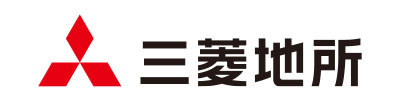 三菱地所